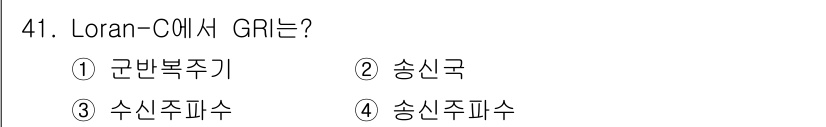 41. Loran-C에서 GRI는?

① 군반복주기 ② 송신국

③ 수신주파수 ④ 송신주파수